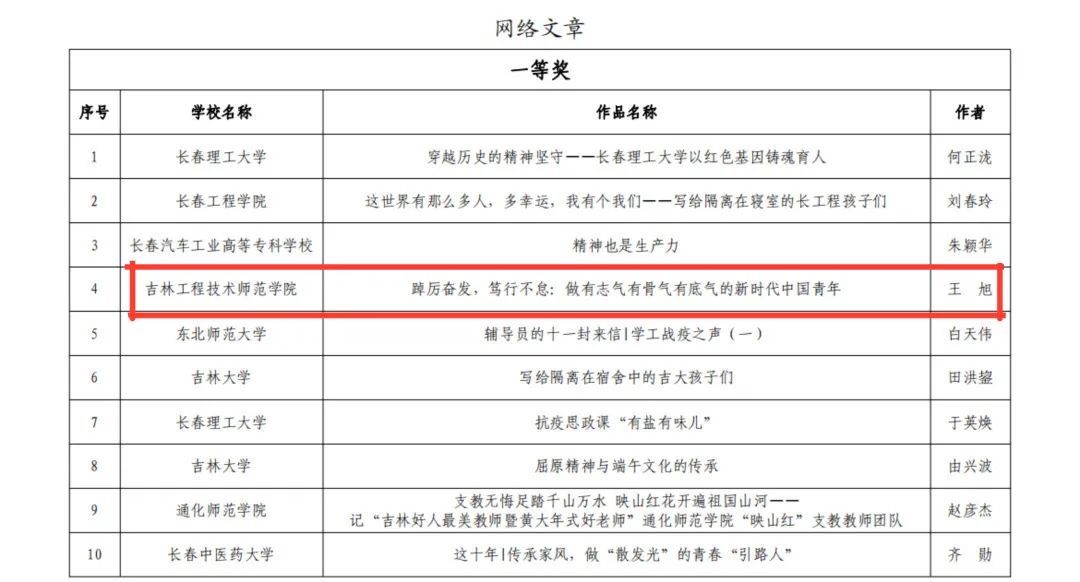 网络文章

| 一等奖 | | | |
|---|---|---|---|
| 序号 | 学校名称 | 作品名称 | 作者 |
| 1 | 长春理工大学 | 穿越历史的精神坚守——长春理工大学以红色基因铸魂育人 | 何正泷 |
| 2 | 长春工程学院 | 这世界有那么多人，多幸运，我有个我们——写给隔离在寝室的长工程孩子们 | 刘春玲 |
| 3 | 长春汽车工业高等专科学校 | 精神也是生产力 | 朱颖华 |
| 4 | 吉林工程技术师范学院 | 踔厉奋发，笃行不怠：做有志气有骨气有底气的新时代中国青年 | 王 旭 |
| 5 | 东北师范大学 | 辅导员的十一封来信\|学工战疫之声（一） | 白天伟 |
| 6 | 吉林大学 | 写给隔离在宿舍中的吉大孩子们 | 田洪鋆 |
| 7 | 长春理工大学 | 抗疫思政课“有盐有味儿” | 于英焕 |
| 8 | 吉林大学 | 屈原精神与端午文化的传承 | 由兴波 |
| 9 | 通化师范学院 | 支教无悔足踏千山万水 映山红花开遍祖国山河——记“吉林好人最美教师暨黄大年式好老师”通化师范学院“映山红”支教教师团队 | 赵彦杰 |
| 10 | 长春中医药大学 | 这十年\|传承家风，做“散发光”的青春“引路人” | 齐 勋 |